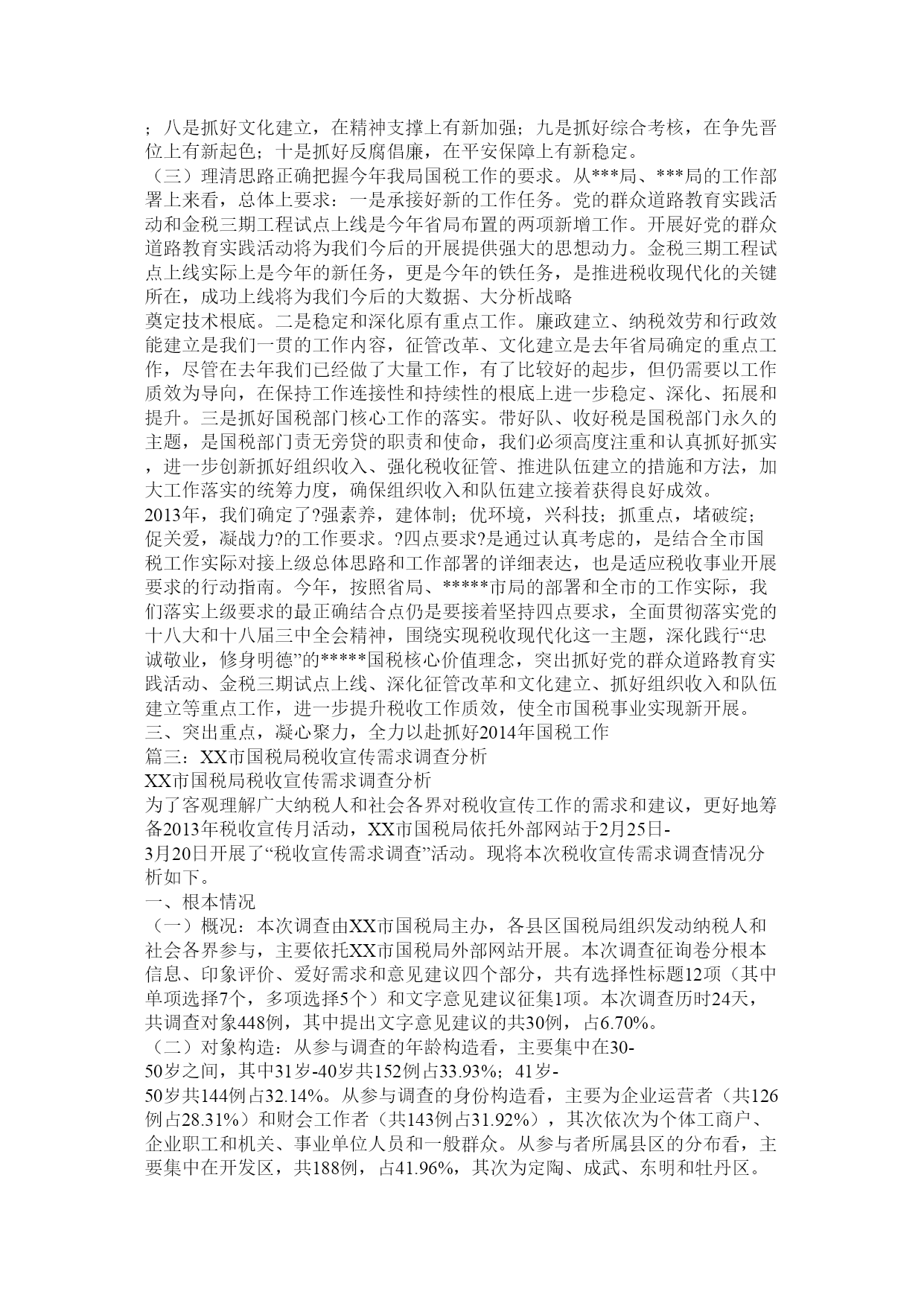 ；八是抓好文化建立，在精神支撑上有新加强；九是抓好综合考核，在争先晋位上有新起色；十是抓好反腐倡廉，在平安保障上有新稳定。
（三）理清思路正确把握今年我局国税工作的要求。从***局、***局的工作部署上来看，总体上要求：一是承接好新的工作任务。党的群众道路教育实践活动和金税三期工程试点上线是今年省局布置的两项新增工作。开展好党的群众道路教育实践活动将为我们今后的开展提供强大的思想动力。金税三期工程试点上线实际上是今年的新任务，更是今年的铁任务，是推进税收现代化的关键所在，成功上线将为我们今后的大数据、大分析战略
奠定技术根底。二是稳定和深化原有重点工作。廉政建立、纳税效劳和行政效能建立是我们一贯的工作内容，征管改革、文化建立是去年省局确定的重点工作，尽管在去年我们已经做了大量工作，有了比较好的起步，但仍需要以工作质效为导向，在保持工作连接性和持续性的根底上进一步稳定、深化、拓展和提升。三是抓好国税部门核心工作的落实。带好队、收好税是国税部门永久的主题，是国税部门责无旁贷的职责和使命，我们必须高度注重和认真抓好抓实，进一步创新抓好组织收入、强化税收征管、推进队伍建立的措施和方法，加大工作落实的统筹力度，确保组织收入和队伍建立接着获得良好成效。
2013年，我们确定了?强素养，建体制；优环境，兴科技；抓重点，堵破绽；促关爱，凝战力?的工作要求。?四点要求?是通过认真考虑的，是结合全市国税工作实际对接上级总体思路和工作部署的详细表达，也是适应税收事业开展要求的行动指南。今年，按照省局、*****市局的部署和全市的工作实际，我们落实上级要求的最正确结合点仍是要接着坚持四点要求，全面贯彻落实党的十八大和十八届三中全会精神，围绕实现税收现代化这一主题，深化践行“忠诚敬业，修身明德”的*****国税核心价值理念，突出抓好党的群众道路教育实践活动、金税三期试点上线、深化征管改革和文化建立、抓好组织收入和队伍建立等重点工作，进一步提升税收工作质效，使全市国税事业实现新开展。
三、突出重点，凝心聚力，全力以赴抓好2014年国税工作
篇三：XX市国税局税收宣传需求调查分析
XX市国税局税收宣传需求调查分析
为了客观理解广大纳税人和社会各界对税收宣传工作的需求和建议，更好地筹备2013年税收宣传月活动，XX市国税局依托外部网站于2月25日-3月20日开展了“税收宣传需求调查”活动。现将本次税收宣传需求调查情况分析如下。
一、根本情况
（一）概况：本次调查由XX市国税局主办，各县区国税局组织发动纳税人和社会各界参与，主要依托XX市国税局外部网站开展。本次调查征询卷分根本信息、印象评价、爱好需求和意见建议四个部分，共有选择性标题12项（其中单项选择7个，多项选择5个）和文字意见建议征集1项。本次调查历时24天，共调查对象448例，其中提出文字意见建议的共30例，占6.70%。
（二）对象构造：从参与调查的年龄构造看，主要集中在30-50岁之间，其中31岁-40岁共152例占33.93%；41岁-50岁共144例占32.14%。从参与调查的身份构造看，主要为企业运营者（共126例占28.31%）和财会工作者（共143例占31.92%），其次依次为个体工商户、企业职工和机关、事业单位人员和一般群众。从参与者所属县区的分布看，主要集中在开发区，共188例，占41.96%，其次为定陶、成武、东明和牡丹区。